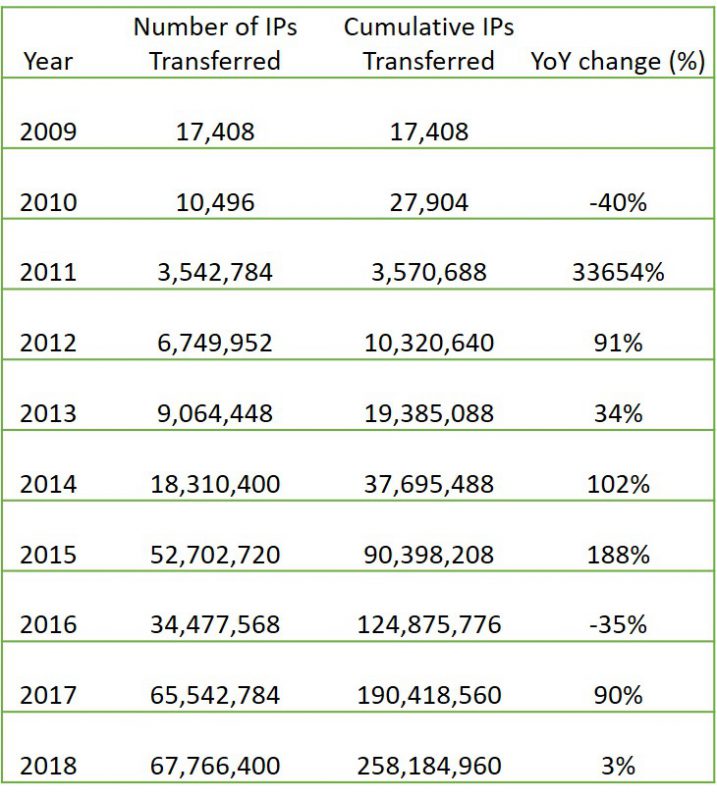 | Year | Number of IPs Transferred | Cumulative IPs Transferred | YoY change (%) |
|---|---|---|---|
| 2009 | 17,408 | 17,408 | |
| 2010 | 10,496 | 27,904 | -40% |
| 2011 | 3,542,784 | 3,570,688 | 33654% |
| 2012 | 6,749,952 | 10,320,640 | 91% |
| 2013 | 9,064,448 | 19,385,088 | 34% |
| 2014 | 18,310,400 | 37,695,488 | 102% |
| 2015 | 52,702,720 | 90,398,208 | 188% |
| 2016 | 34,477,568 | 124,875,776 | -35% |
| 2017 | 65,542,784 | 190,418,560 | 90% |
| 2018 | 67,766,400 | 258,184,960 | 3% |